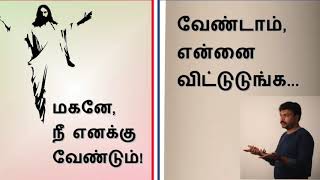 மகனே,
நீ எனக்கு
வேண்டும்!

வேண்டாம்,
என்னை
விட்டுடுங்க...